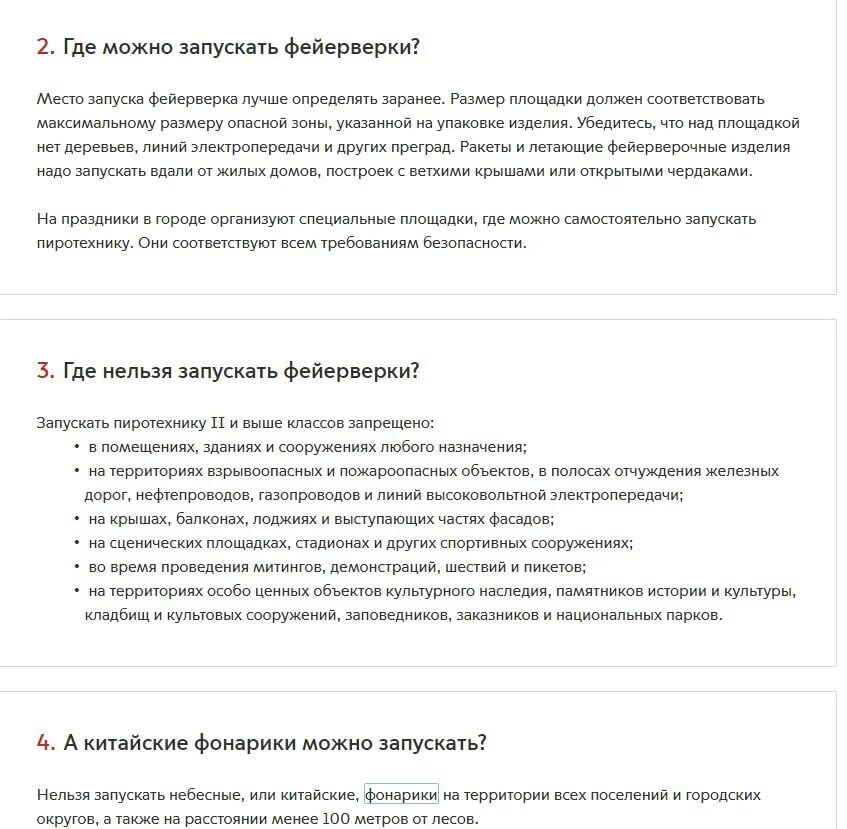 2. Где можно запускать фейерверки?

Место запуска фейерверка лучше определять заранее. Размер площадки должен соответствовать максимальному размеру опасной зоны, указанной на упаковке изделия. Убедитесь, что над площадкой нет деревьев, линий электропередачи и других преград. Ракеты и летающие фейерверочные изделия надо запускать вдали от жилых домов, построек с ветхими крышами или открытыми чердаками.

На праздники в городе организуют специальные площадки, где можно самостоятельно запускать пиротехнику. Они соответствуют всем требованиям безопасности.

3. Где нельзя запускать фейерверки?

Запускать пиротехнику II и выше классов запрещено:
• в помещениях, зданиях и сооружениях любого назначения;
• на территориях взрывоопасных и пожароопасных объектов, в полосах отчуждения железных дорог, нефтепроводов, газопроводов и линий высоковольтной электропередачи;
• на крышах, балконах, лоджиях и выступающих частях фасадов;
• на сценических площадках, стадионах и других спортивных сооружениях;
• во время проведения митингов, демонстраций, шествий и пикетов;
• на территориях особо ценных объектов культурного наследия, памятников истории и культуры, кладбищ и культовых сооружений, заповедников, заказников и национальных парков.

4. А китайские фонарики можно запускать?

Нельзя запускать небесные, или китайские, фонарики на территории всех поселений и городских округов, а также на расстоянии менее 100 метров от лесов.